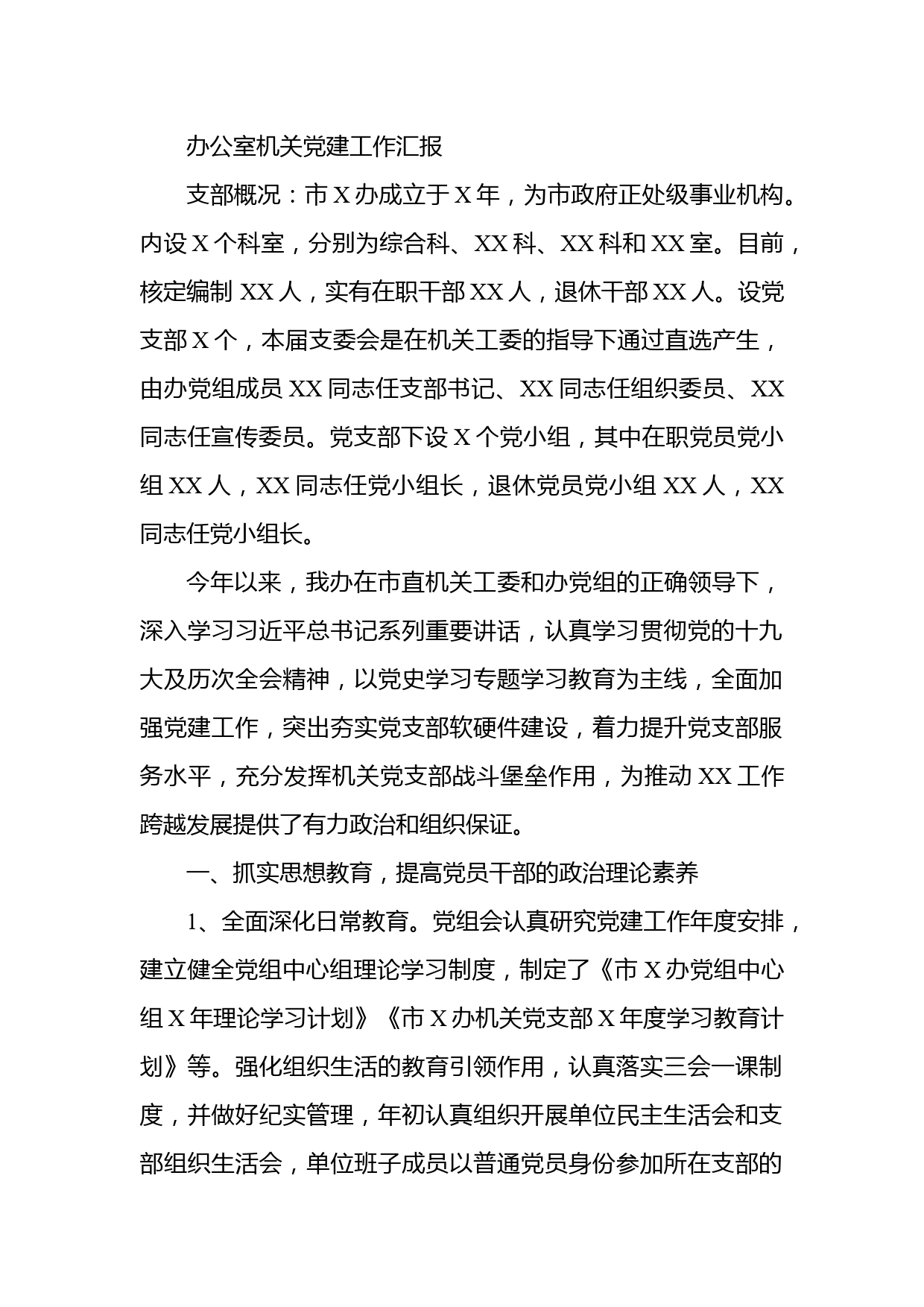 办公室机关党建工作汇报

支部概况：市X办成立于X年，为市政府正处级事业机构。内设X个科室，分别为综合科、XX科、XX科和XX室。目前，核定编制XX人，实有在职干部XX人，退休干部XX人。设党支部X个，本届支委会是在机关工委的指导下通过直选产生，由办党组成员XX同志任支部书记、XX同志任组织委员、XX同志任宣传委员。党支部下设X个党小组，其中在职党员党小组XX人，XX同志任党小组长，退休党员党小组XX人，XX同志任党小组长。

今年以来，我办在市直机关工委和办党组的正确领导下，深入学习习近平总书记系列重要讲话，认真学习贯彻党的十九大及历次全会精神，以党史学习专题学习教育为主线，全面加强党建工作，突出夯实党支部软硬件建设，着力提升党支部服务水平，充分发挥机关党支部战斗堡垒作用，为推动XX工作跨越发展提供了有力政治和组织保证。

一、抓实思想教育，提高党员干部的政治理论素养

1、全面深化日常教育。党组会认真研究党建工作年度安排，建立健全党组中心组理论学习制度，制定了《市X办党组中心组X年理论学习计划》《市X办机关党支部X年度学习教育计划》等。强化组织生活的教育引领作用，认真落实三会一课制度，并做好纪实管理，年初认真组织开展单位民主生活会和支部组织生活会，单位班子成员以普通党员身份参加所在支部的